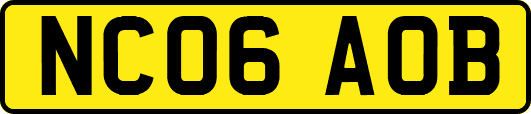 NC06 AOB